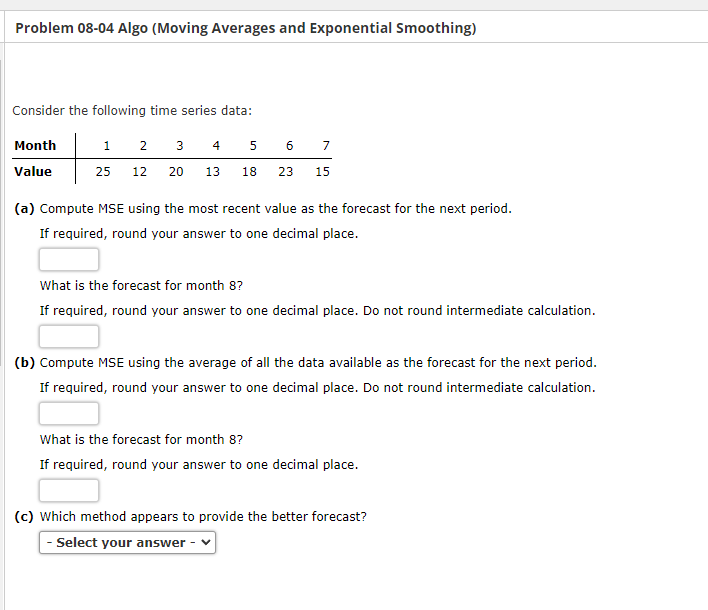 Problem 08-04 Algo (Moving Averages and Exponential Smoothing)

Consider the following time series data:

| Month | 1 | 2 | 3 | 4 | 5 | 6 | 7 |
|---|---|---|---|---|---|---|---|
| Value | 25 | 12 | 20 | 13 | 18 | 23 | 15 |

(a) Compute MSE using the most recent value as the forecast for the next period.

If required, round your answer to one decimal place.

What is the forecast for month 8?

If required, round your answer to one decimal place. Do not round intermediate calculation.

(b) Compute MSE using the average of all the data available as the forecast for the next period.

If required, round your answer to one decimal place. Do not round intermediate calculation.

What is the forecast for month 8?

If required, round your answer to one decimal place.

(c) Which method appears to provide the better forecast?

- Select your answer -